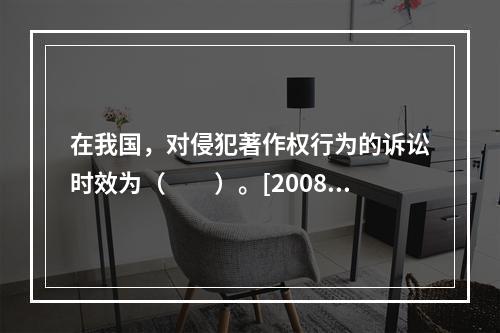 在我国，对侵犯著作权行为的诉讼时效为（　　）。[2008…